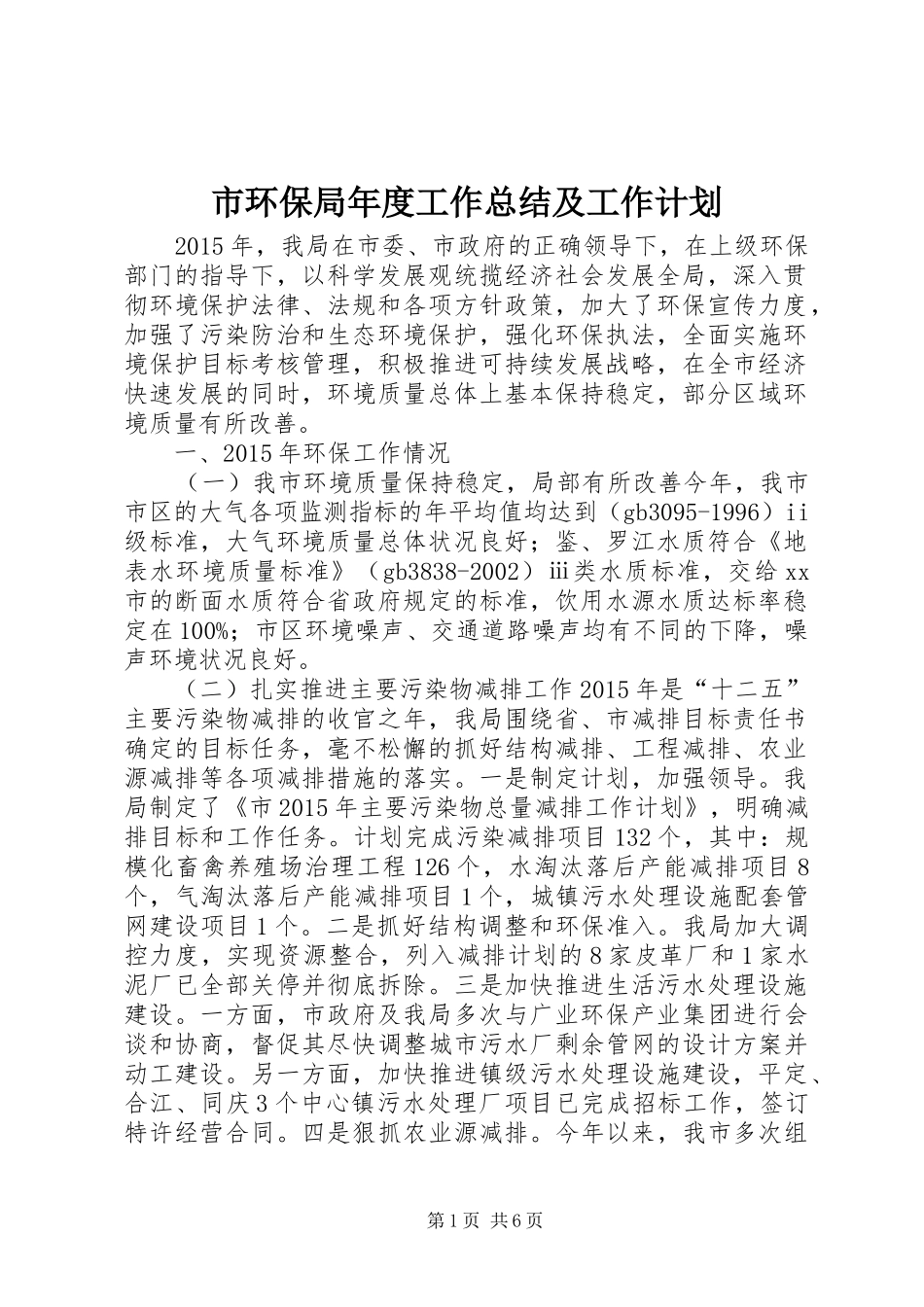 市环保局年度工作总结及工作计划

2015年，我局在市委、市政府的正确领导下，在上级环保部门的指导下，以科学发展观统揽经济社会发展全局，深入贯彻环境保护法律、法规和各项方针政策，加大了环保宣传力度，加强了污染防治和生态环境保护，强化环保执法，全面实施环境保护目标考核管理，积极推进可持续发展战略，在全市经济快速发展的同时，环境质量总体上基本保持稳定，部分区域环境质量有所改善。

一、2015年环保工作情况

（一）我市环境质量保持稳定，局部有所改善今年，我市市区的大气各项监测指标的年平均值均达到（gb3095-1996）ii级标准，大气环境质量总体状况良好；鉴、罗江水质符合《地表水环境质量标准》（gb3838-2002）iii类水质标准，交给xx市的断面水质符合省政府规定的标准，饮用水源水质达标率稳定在100%；市区环境噪声、交通道路噪声均有不同的下降，噪声环境状况良好。

（二）扎实推进主要污染物减排工作2015年是“十二五”主要污染物减排的收官之年，我局围绕省、市减排目标责任书确定的目标任务，毫不松懈的抓好结构减排、工程减排、农业源减排等各项减排措施的落实。一是制定计划，加强领导。我局制定了《市2015年主要污染物总量减排工作计划》，明确减排目标和工作任务。计划完成污染减排项目132个，其中：规模化畜禽养殖场治理工程126个，水淘汰落后产能减排项目8个，气淘汰落后产能减排项目1个，城镇污水处理设施配套管网建设项目1个。二是抓好结构调整和环保准入。我局加大调控力度，实现资源整合，列入减排计划的8家皮革厂和1家水泥厂已全部关停并彻底拆除。三是加快推进生活污水处理设施建设。一方面，市政府及我局多次与广业环保产业集团进行会谈和协商，督促其尽快调整城市污水厂剩余管网的设计方案并动工建设。另一方面，加快推进镇级污水处理设施建设，平定、合江、同庆3个中心镇污水处理厂项目已完成招标工作，签订特许经营合同。四是狠抓农业源减排。今年以来，我市多次组

第1页 共6页